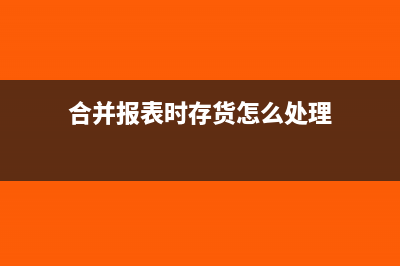 合并报表时存货怎么处理